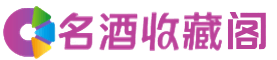 名酒收藏阁